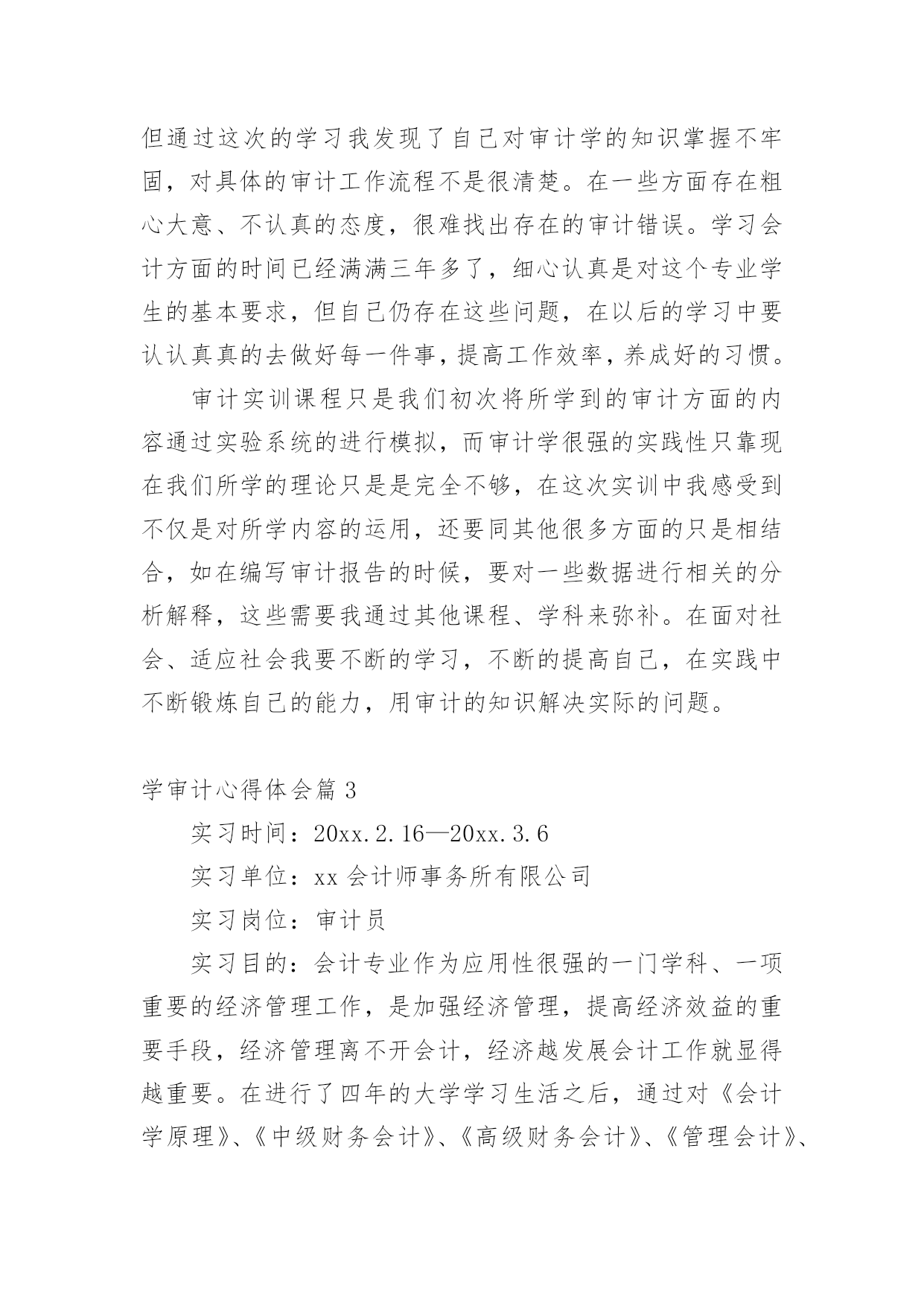 但通过这次的学习我发现了自己对审计学的知识掌握不牢固，对具体的审计工作流程不是很清楚。在一些方面存在粗心大意、不认真的态度，很难找出存在的审计错误。学习会计方面的时间已经满满三年多了，细心认真是对这个专业学生的基本要求，但自己仍存在这些问题，在以后的学习中要认认真真的去做好每一件事，提高工作效率，养成好的习惯。

审计实训课程只是我们初次将所学到的审计方面的内容通过实验系统的进行模拟，而审计学很强的实践性只靠现在我们所学的理论只是是完全不够，在这次实训中我感受到不仅是对所学内容的运用，还要同其他很多方面的只是相结合，如在编写审计报告的时候，要对一些数据进行相关的分析解释，这些需要我通过其他课程、学科来弥补。在面对社会、适应社会我要不断的学习，不断的提高自己，在实践中不断锻炼自己的能力，用审计的知识解决实际的问题。

学审计心得体会篇 3

实习时间：20xx.2.16—20xx.3.6

实习单位：xx 会计师事务所有限公司

实习岗位：审计员

实习目的：会计专业作为应用性很强的一门学科、一项重要的经济管理工作，是加强经济管理，提高经济效益的重要手段，经济管理离不开会计，经济越发展会计工作就显得越重要。在进行了四年的大学学习生活之后，通过对《会计学原理》、《中级财务会计》、《高级财务会计》、《管理会计》、